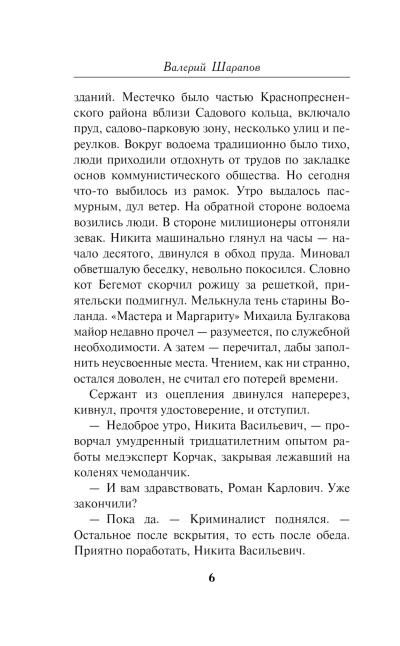 Валерий Шарапов

зданий. Местечко было частью Краснопресненского района вблизи Садового кольца, включало пруд, садово-парковую зону, несколько улиц и переулков. Вокруг водоема традиционно было тихо, люди приходили отдохнуть от трудов по закладке основ коммунистического общества. Но сегодня что-то выбилось из рамок. Утро выдалось пасмурным, дул ветер. На обратной стороне водоема возились люди. В стороне милиционеры отгоняли зевак. Никита машинально глянул на часы — начало десятого, двинулся в обход пруда. Миновал обветшалую беседку, невольно покосился. Словно кот Бегемот скорчил рожицу за решеткой, приятельски подмигнул. Мелькнула тень старины Воланда. «Мастера и Маргариту» Михаила Булгакова майор недавно прочел — разумеется, по служебной необходимости. А затем — перечитал, дабы заполнить неусвоенные места. Чтением, как ни странно, остался доволен, не считал его потерей времени.

Сержант из оцепления двинулся наперерез, кивнул, прочтя удостоверение, и отступил.

— Недоброе утро, Никита Васильевич, — проворчал умудренный тридцатилетним опытом работы медэксперт Корчак, закрывая лежавший на коленях чемоданчик.

— И вам здравствовать, Роман Карлович. Уже закончили?

— Пока да. — Криминалист поднялся. — Остальное после вскрытия, то есть после обеда. Приятно поработать, Никита Васильевич.

6